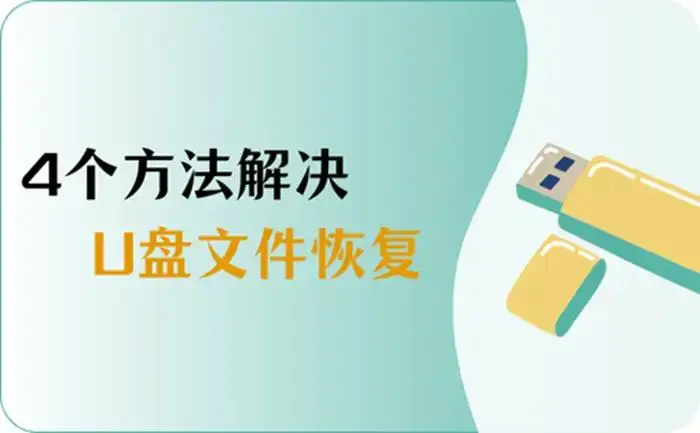 4个方法解决
U盘文件恢复